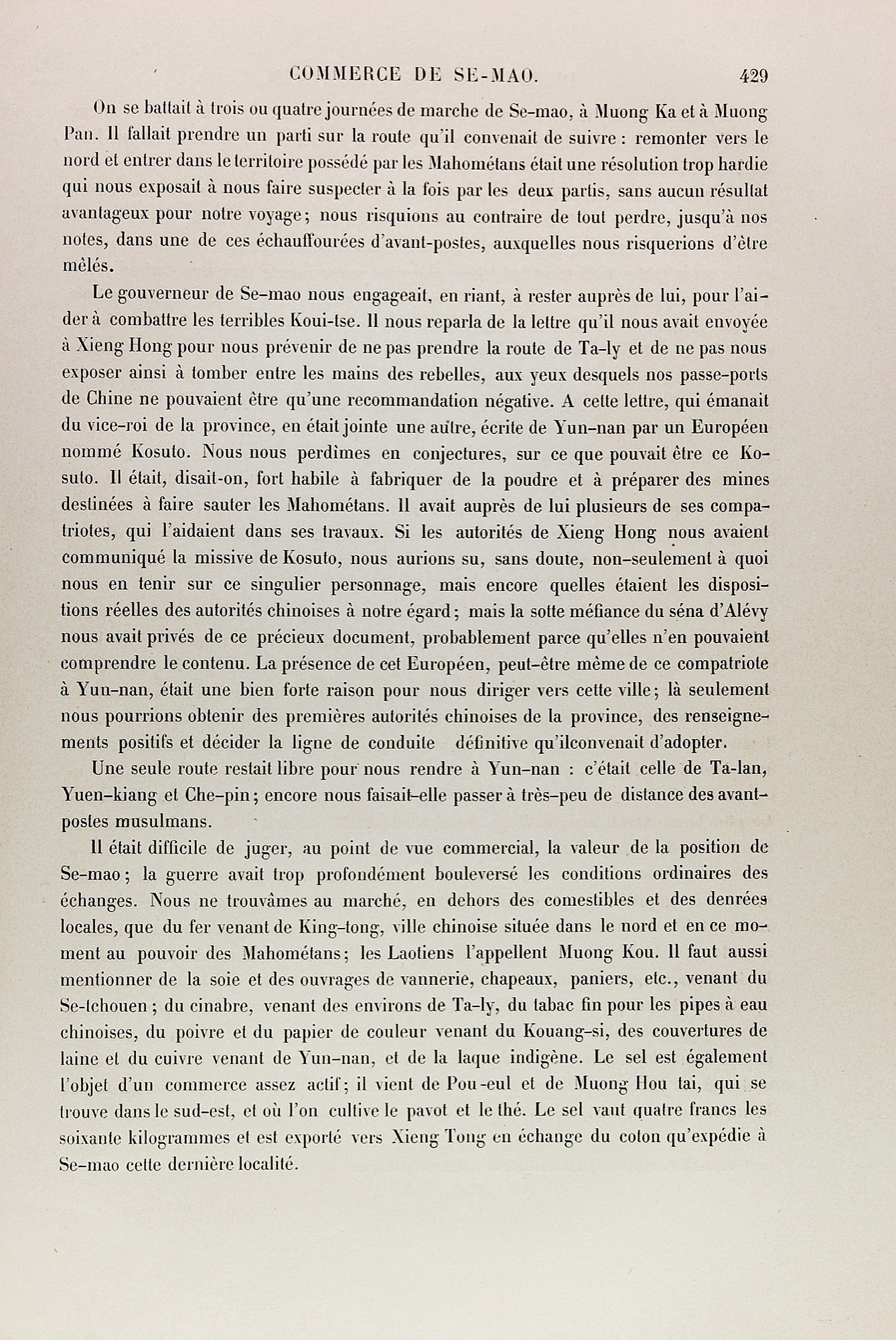 COMMERCE DE SE-MAO. 429

On se battait à trois ou quatre journées de marche de Se-mao, à Muong Ka et à Muong Pan. Il fallait prendre un parti sur la route qu'il convenait de suivre : remonter vers le nord et entrer dans le territoire possédé par les Mahométans était une résolution trop hardie qui nous exposait à nous faire suspecter à la fois par les deux partis, sans aucun résultat avantageux pour notre voyage; nous risquions au contraire de tout perdre, jusqu'à nos notes, dans une de ces échauffourées d'avant-postes, auxquelles nous risquerions d'être mêlés.

Le gouverneur de Se-mao nous engageait, en riant, à rester auprès de lui, pour l'aider à combattre les terribles Koui-tse. Il nous reparla de la lettre qu'il nous avait envoyée à Xieng Hong pour nous prévenir de ne pas prendre la route de Ta-ly et de ne pas nous exposer ainsi à tomber entre les mains des rebelles, aux yeux desquels nos passe-ports de Chine ne pouvaient être qu'une recommandation négative. A cette lettre, qui émanait du vice-roi de la province, en était jointe une autre, écrite de Yun-nan par un Européen nommé Kosuto. Nous nous perdîmes en conjectures, sur ce que pouvait être ce Kosuto. Il était, disait-on, fort habile à fabriquer de la poudre et à préparer des mines destinées à faire sauter les Mahométans. Il avait auprès de lui plusieurs de ses compatriotes, qui l'aidaient dans ses travaux. Si les autorités de Xieng Hong nous avaient communiqué la missive de Kosuto, nous aurions su, sans doute, non-seulement à quoi nous en tenir sur ce singulier personnage, mais encore quelles étaient les dispositions réelles des autorités chinoises à notre égard; mais la sotte méfiance du séna d'Alévy nous avait privés de ce précieux document, probablement parce qu'elles n'en pouvaient comprendre le contenu. La présence de cet Européen, peut-être même de ce compatriote à Yun-nan, était une bien forte raison pour nous diriger vers cette ville; là seulement nous pourrions obtenir des premières autorités chinoises de la province, des renseignements positifs et décider la ligne de conduite définitive qu'ilconvenait d'adopter.

Une seule route restait libre pour nous rendre à Yun-nan : c'était celle de Ta-lan, Yuen-kiang et Che-pin; encore nous faisait-elle passer à très-peu de distance des avant-postes musulmans.

Il était difficile de juger, au point de vue commercial, la valeur de la position de Se-mao; la guerre avait trop profondément bouleversé les conditions ordinaires des échanges. Nous ne trouvâmes au marché, en dehors des comestibles et des denrées locales, que du fer venant de King-tong, ville chinoise située dans le nord et en ce moment au pouvoir des Mahométans; les Laotiens l'appellent Muong Kou. Il faut aussi mentionner de la soie et des ouvrages de vannerie, chapeaux, paniers, etc., venant du Se-tchouen; du cinabre, venant des environs de Ta-ly, du tabac fin pour les pipes à eau chinoises, du poivre et du papier de couleur venant du Kouang-si, des couvertures de laine et du cuivre venant de Yun-nan, et de la laque indigène. Le sel est également l'objet d'un commerce assez actif; il vient de Pou-eul et de Muong Hou tai, qui se trouve dans le sud-est, et où l'on cultive le pavot et le thé. Le sel vaut quatre francs les soixante kilogrammes et est exporté vers Xieng Tong en échange du coton qu'expédie à Se-mao cette dernière localité.